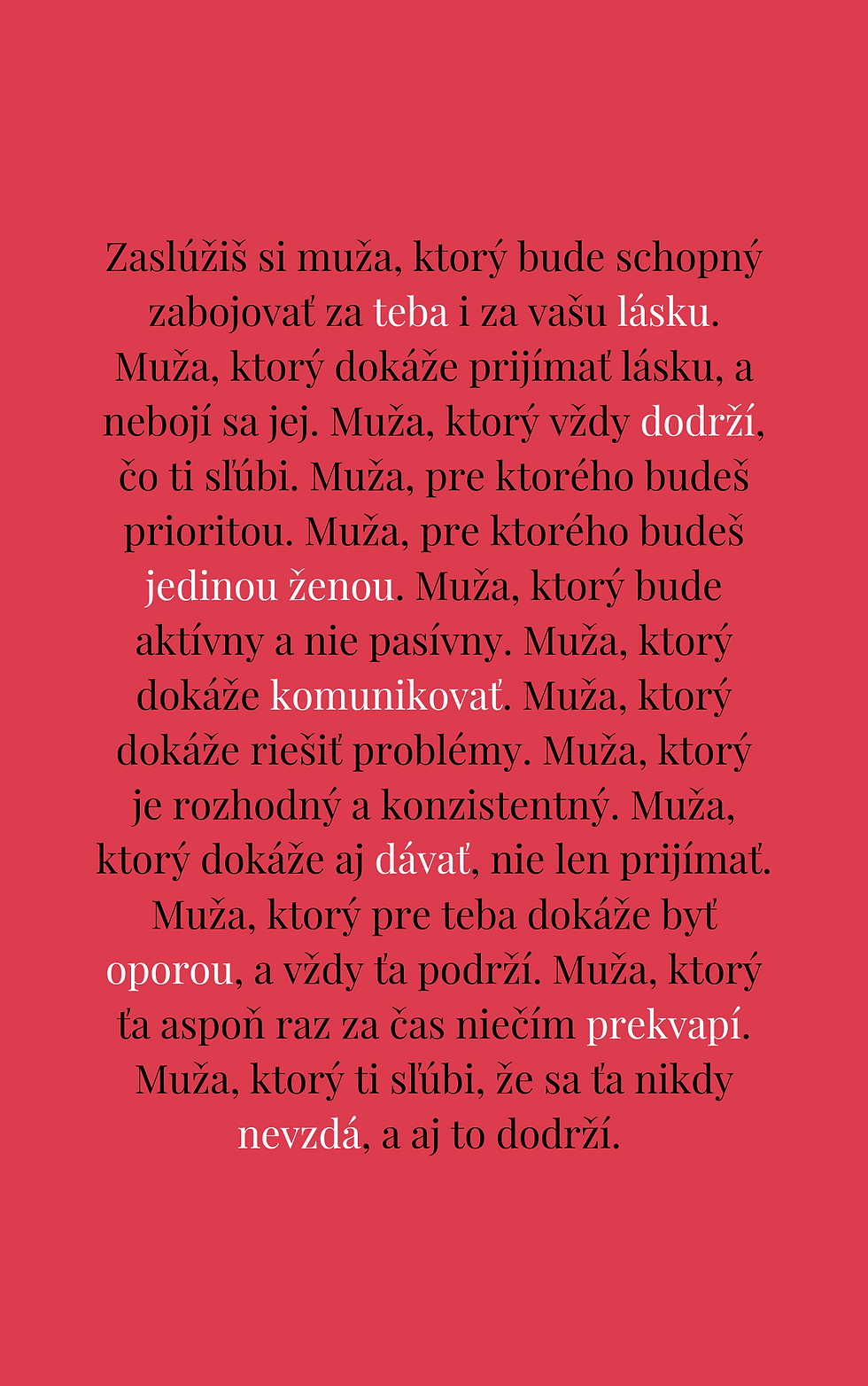 Zaslúžiš si muža, ktorý bude schopný zabojovať za teba i za vašu lásku. Muža, ktorý dokáže prijímať lásku, a nebojí sa jej. Muža, ktorý vždy dodrží, čo ti sľúbi. Muža, pre ktorého budeš prioritou. Muža, pre ktorého budeš jedinou ženou. Muža, ktorý bude aktívny a nie pasívny. Muža, ktorý dokáže komunikovať. Muža, ktorý dokáže riešiť problémy. Muža, ktorý je rozhodný a konzistentný. Muža, ktorý dokáže aj dávať, nie len prijímať. Muža, ktorý pre teba dokáže byť oporou, a vždy ťa podrží. Muža, ktorý ťa aspoň raz za čas niečím prekvapí. Muža, ktorý ti sľúbi, že sa ťa nikdy nevzdá, a aj to dodrží.